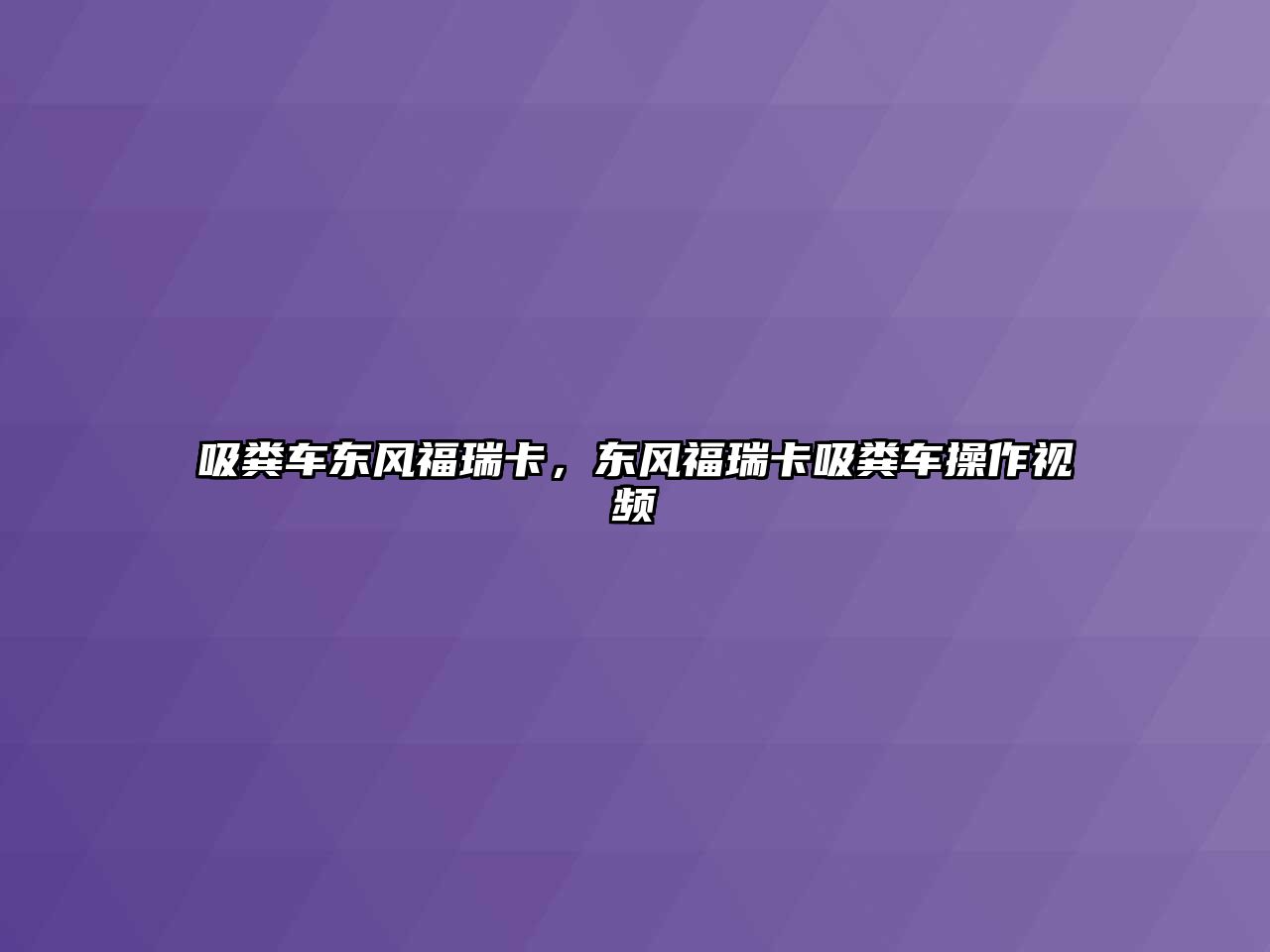 吸粪车东风福瑞卡，东风福瑞卡吸粪车操作视频